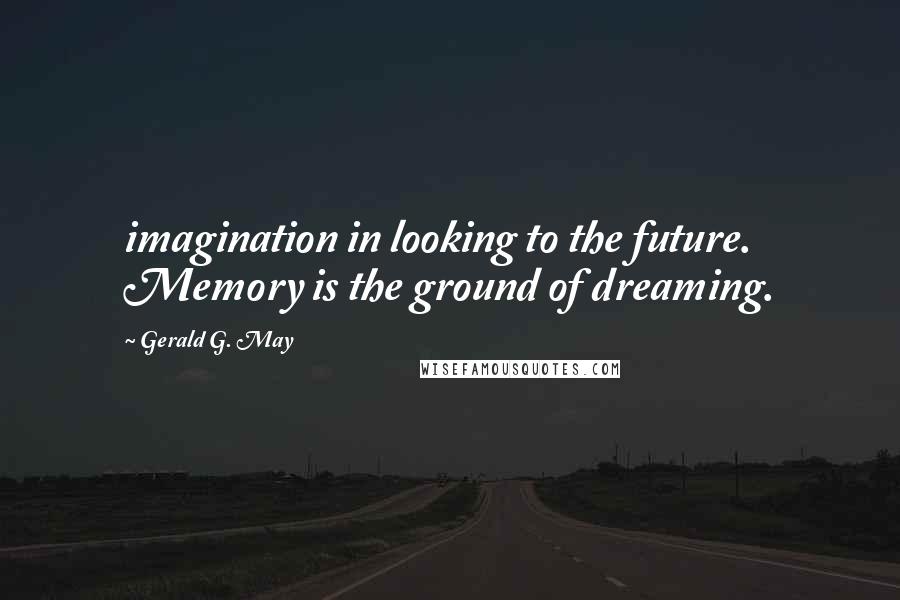 imagination in looking to the future. Memory is the ground of dreaming.

~ Gerald G. May

WISEFAMOUSQUOTES.COM